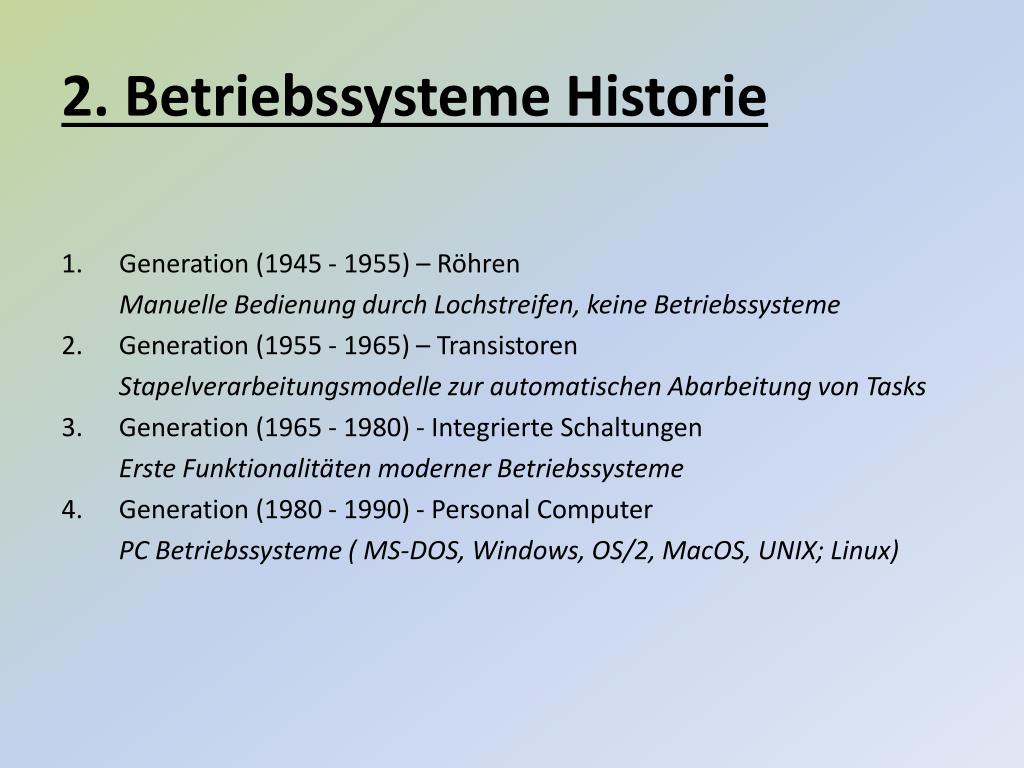 2. Betriebssysteme Historie

1. Generation (1945 - 1955) – Röhren
Manuelle Bedienung durch Lochstreifen, keine Betriebssysteme
2. Generation (1955 - 1965) – Transistoren
Stapelverarbeitungsmodelle zur automatischen Abarbeitung von Tasks
3. Generation (1965 - 1980) - Integrierte Schaltungen
Erste Funktionalitäten moderner Betriebssysteme
4. Generation (1980 - 1990) - Personal Computer
PC Betriebssysteme ( MS-DOS, Windows, OS/2, MacOS, UNIX; Linux)